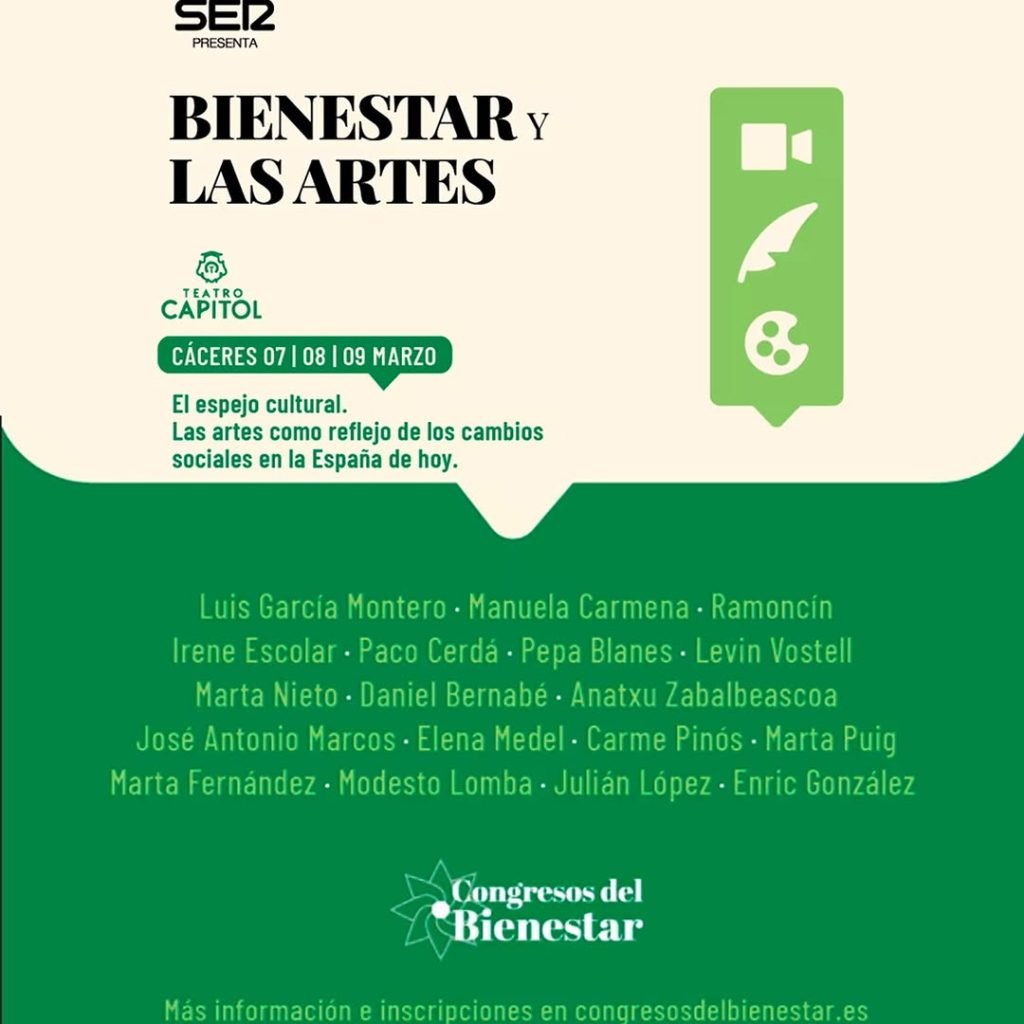 SER
PRESENTA

BIENESTAR Y
LAS ARTES

TEATRO
CAPITOL

CÁCERES 07 | 08 | 09 MARZO

El espejo cultural.
Las artes como reflejo de los cambios sociales en la España de hoy.

Luis García Montero · Manuela Carmena · Ramoncín
Irene Escolar · Paco Cerdá · Pepa Blanes · Levin Vostell
Marta Nieto · Daniel Bernabé · Anatxu Zabalbeascoa
José Antonio Marcos · Elena Medel · Carme Pinós · Marta Puig
Marta Fernández · Modesto Lomba · Julián López · Enric González

Congresos del
Bienestar

Más información e inscripciones en congresosdelbienestar.es